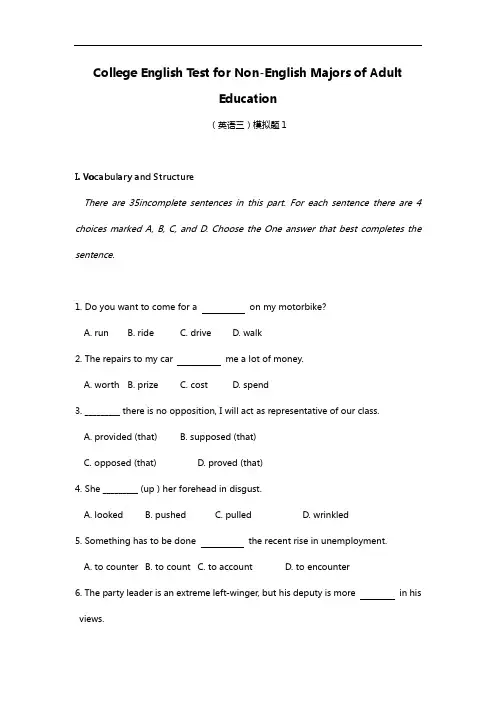 College English Test for Non-English Majors of Adult Education

（英语三）模拟题 1

I. Vocabulary and Structure

There are 35incomplete sentences in this part. For each sentence there are 4 choices marked A, B, C, and D. Choose the One answer that best completes the sentence.

1. Do you want to come for a ________ on my motorbike?

A. run B. ride C. drive D. walk

2. The repairs to my car ________ me a lot of money.

A. worth B. prize C. cost D. spend

3. ________ there is no opposition, I will act as representative of our class.

A. provided (that) B. supposed (that)

C. opposed (that) D. proved (that)

4. She ________ (up ) her forehead in disgust.

A. looked B. pushed C. pulled D. wrinkled

5. Something has to be done ________ the recent rise in unemployment.

A. to counter B. to count C. to account D. to encounter

6. The party leader is an extreme left-winger, but his deputy is more ________ in his views.